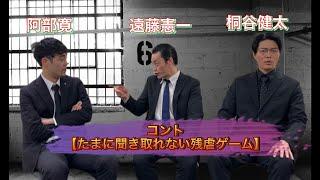 阿部寛

遠藤憲一

桐谷健太

6

コント
【たまに聞き取れない残虐ゲーム】